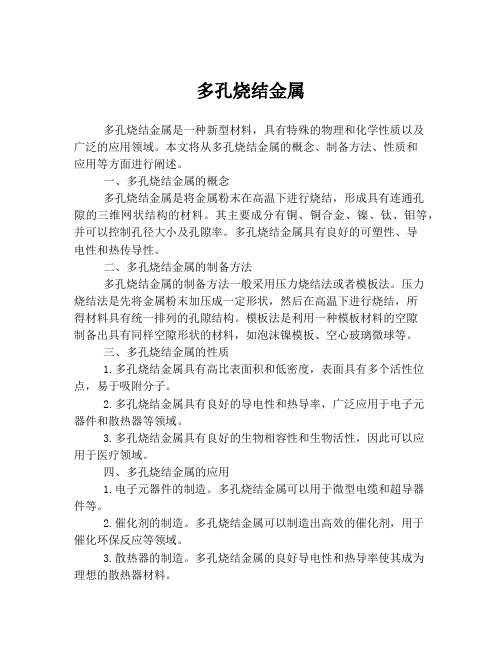 多孔烧结金属

多孔烧结金属是一种新型材料，具有特殊的物理和化学性质以及广泛的应用领域。本文将从多孔烧结金属的概念、制备方法、性质和应用等方面进行阐述。

一、多孔烧结金属的概念

多孔烧结金属是将金属粉末在高温下进行烧结，形成具有连通孔隙的三维网状结构的材料。其主要成分有铜、铜合金、镍、钛、钼等，并可以控制孔径大小及孔隙率。多孔烧结金属具有良好的可塑性、导电性和热传导性。

二、多孔烧结金属的制备方法

多孔烧结金属的制备方法一般采用压力烧结法或者模板法。压力烧结法是先将金属粉末加压成一定形状，然后在高温下进行烧结，所得材料具有统一排列的孔隙结构。模板法是利用一种模板材料的空隙制备出具有同样空隙形状的材料，如泡沫镍模板、空心玻璃微球等。

三、多孔烧结金属的性质

1. 多孔烧结金属具有高比表面积和低密度，表面具有多个活性位点，易于吸附分子。

2. 多孔烧结金属具有良好的导电性和热导率，广泛应用于电子元器件和散热器等领域。

3. 多孔烧结金属具有良好的生物相容性和生物活性，因此可以应用于医疗领域。

四、多孔烧结金属的应用

1. 电子元器件的制造。多孔烧结金属可以用于微型电缆和超导器件等。

2. 催化剂的制造。多孔烧结金属可以制造出高效的催化剂，用于催化环保反应等领域。

3. 散热器的制造。多孔烧结金属的良好导电性和热导率使其成为理想的散热器材料。